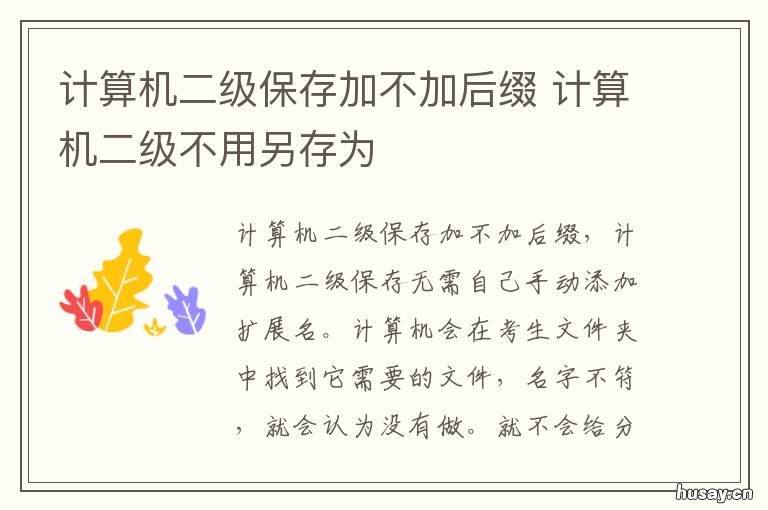 计算机二级保存加不加后缀 计算机二级不用另存为

计算机二级保存加不加后缀，计算机二级保存无需自己手动添加扩展名。计算机会在考生文件夹中找到它需要的文件，名字不符，就会认为没有做。就不会给分

husay.cn